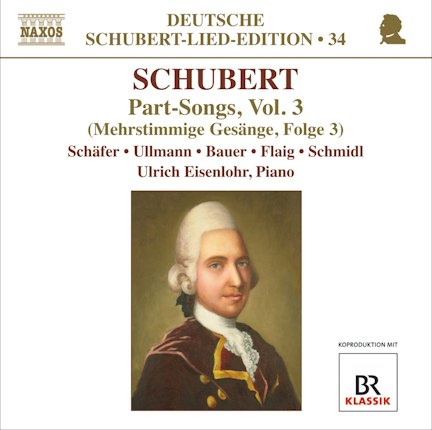 NAXOS

DEUTSCHE
SCHUBERT-LIED-EDITION • 34

SCHUBERT
Part-Songs, Vol. 3
(Mehrstimmige Gesänge, Folge 3)
Schäfer • Ullmann • Bauer • Flaig • Schmidl
Ulrich Eisenlohr, Piano

KOPRODUKTION MIT

BR
KLASSIK